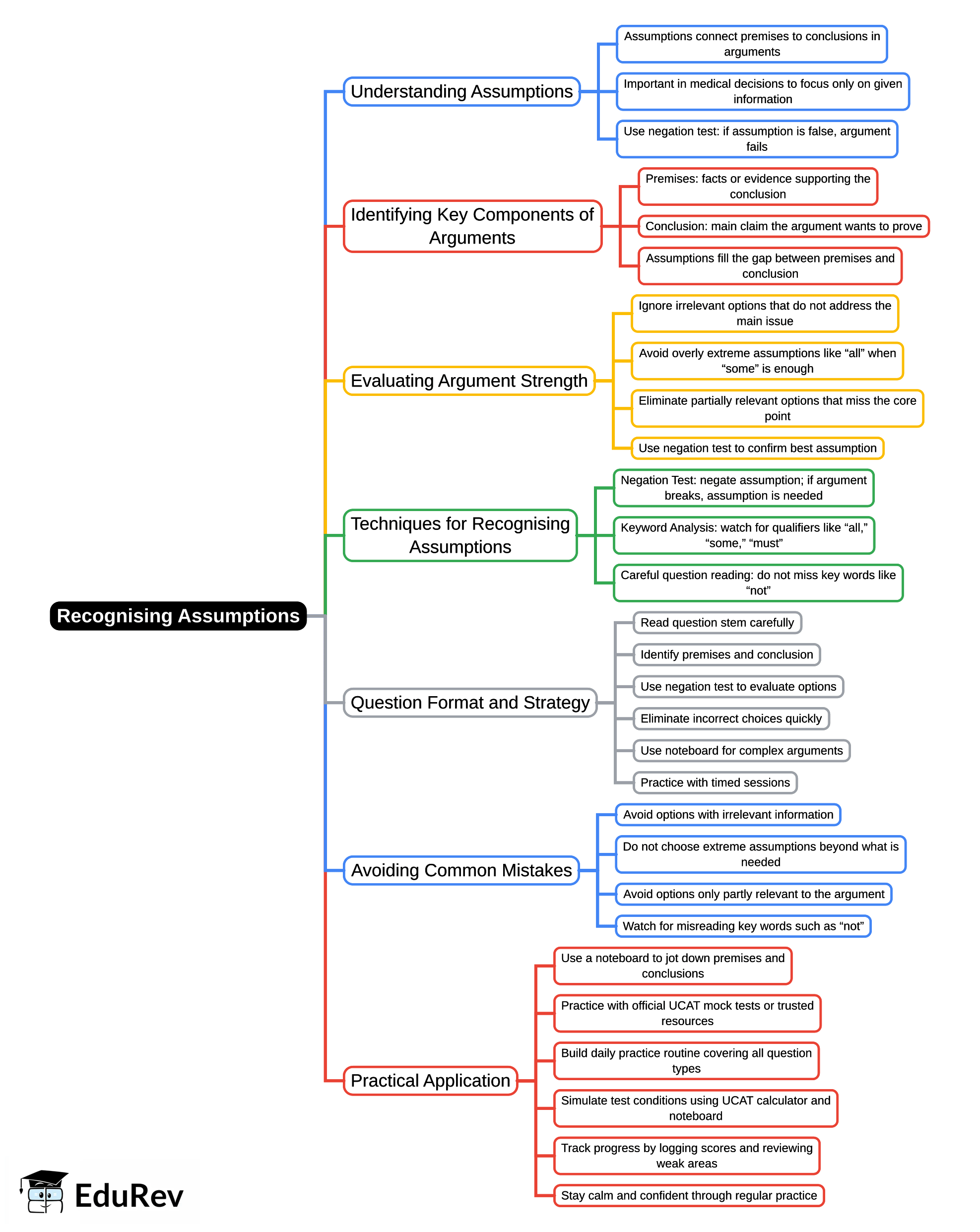 Recognising Assumptions

Understanding Assumptions

Assumptions connect premises to conclusions in arguments

Important in medical decisions to focus only on given information

Use negation test: if assumption is false, argument fails

Identifying Key Components of Arguments

Premises: facts or evidence supporting the conclusion

Conclusion: main claim the argument wants to prove

Assumptions fill the gap between premises and conclusion

Evaluating Argument Strength

Ignore irrelevant options that do not address the main issue

Avoid overly extreme assumptions like “all” when “some” is enough

Eliminate partially relevant options that miss the core point

Use negation test to confirm best assumption

Techniques for Recognising Assumptions

Negation Test: negate assumption; if argument breaks, assumption is needed

Keyword Analysis: watch for qualifiers like “all,” “some,” “must”

Careful question reading: do not miss key words like “not”

Question Format and Strategy

Read question stem carefully

Identify premises and conclusion

Use negation test to evaluate options

Eliminate incorrect choices quickly

Use noteboard for complex arguments

Practice with timed sessions

Avoiding Common Mistakes

Avoid options with irrelevant information

Do not choose extreme assumptions beyond what is needed

Avoid options only partly relevant to the argument

Watch for misreading key words such as “not”

Practical Application

Use a noteboard to jot down premises and conclusions

Practice with official UCAT mock tests or trusted resources

Build daily practice routine covering all question types

Simulate test conditions using UCAT calculator and noteboard

Track progress by logging scores and reviewing weak areas

Stay calm and confident through regular practice

EduRev